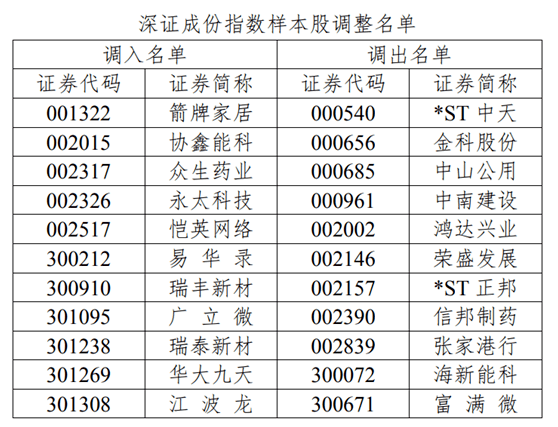 深证成份指数样本股调整名单

| 调入名单 | | 调出名单 | |
|---|---|---|---|
| 证券代码 | 证券简称 | 证券代码 | 证券简称 |
| 001322 | 箭牌家居 | 000540 | *ST中天 |
| 002015 | 协鑫能科 | 000656 | 金科股份 |
| 002317 | 众生药业 | 000685 | 中山公用 |
| 002326 | 永太科技 | 000961 | 中南建设 |
| 002517 | 恺英网络 | 002002 | 鸿达兴业 |
| 300212 | 易华录 | 002146 | 荣盛发展 |
| 300910 | 瑞丰新材 | 002157 | *ST正邦 |
| 301095 | 广立微 | 002390 | 信邦制药 |
| 301238 | 瑞泰新材 | 002839 | 张家港行 |
| 301269 | 华大九天 | 300072 | 海新能科 |
| 301308 | 江波龙 | 300671 | 富满微 |